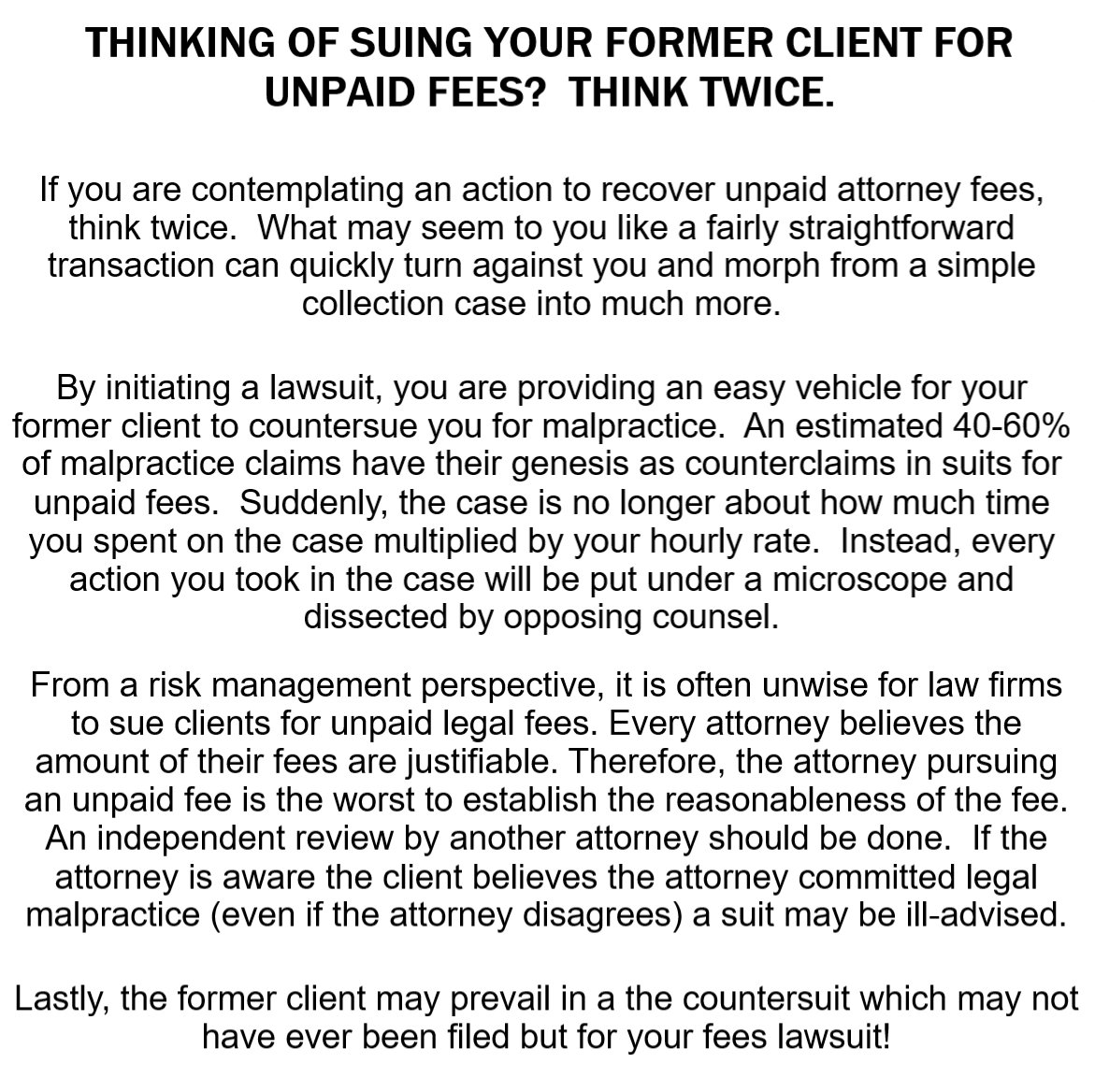 THINKING OF SUING YOUR FORMER CLIENT FOR UNPAID FEES?  THINK TWICE.

If you are contemplating an action to recover unpaid attorney fees, think twice.  What may seem to you like a fairly straightforward transaction can quickly turn against you and morph from a simple collection case into much more.

By initiating a lawsuit, you are providing an easy vehicle for your former client to countersue you for malpractice.  An estimated 40-60% of malpractice claims have their genesis as counterclaims in suits for unpaid fees.  Suddenly, the case is no longer about how much time you spent on the case multiplied by your hourly rate.  Instead, every action you took in the case will be put under a microscope and dissected by opposing counsel.

From a risk management perspective, it is often unwise for law firms to sue clients for unpaid legal fees. Every attorney believes the amount of their fees are justifiable. Therefore, the attorney pursuing an unpaid fee is the worst to establish the reasonableness of the fee. An independent review by another attorney should be done.  If the attorney is aware the client believes the attorney committed legal malpractice (even if the attorney disagrees) a suit may be ill-advised.

Lastly, the former client may prevail in a the countersuit which may not have ever been filed but for your fees lawsuit!